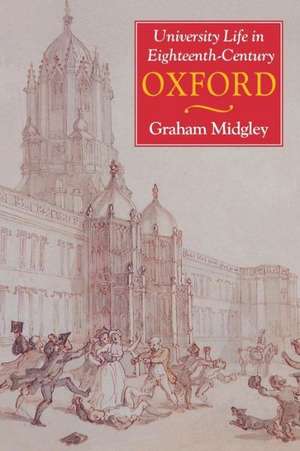 University Life in Eighteenth-Century
OXFORD
Graham Midgley